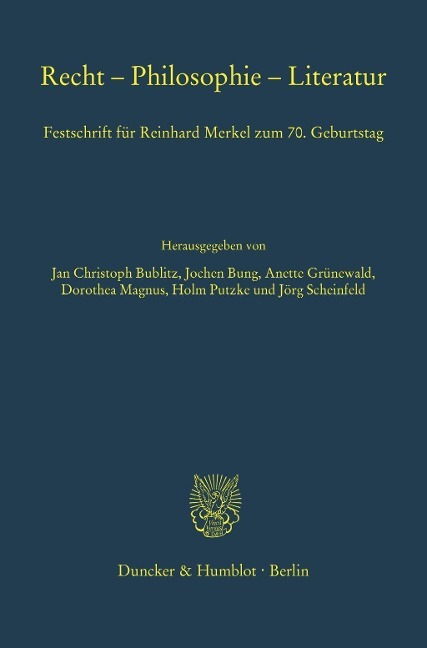 Recht – Philosophie – Literatur

Festschrift für Reinhard Merkel zum 70. Geburtstag

Herausgegeben von

Jan Christoph Bublitz, Jochen Bung, Anette Grünewald,
Dorothea Magnus, Holm Putzke und Jörg Scheinfeld

Duncker & Humblot · Berlin